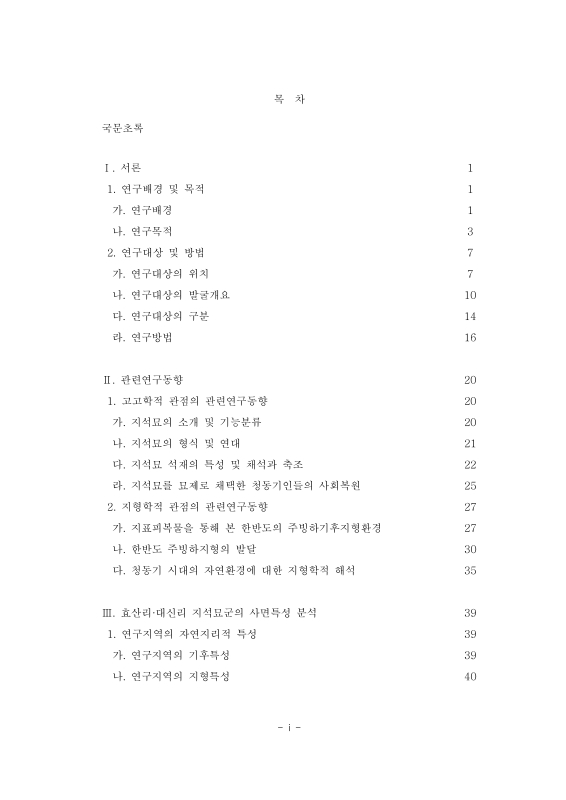 목 차

국문초록

Ⅰ. 서론 1
1. 연구배경 및 목적 1
가. 연구배경 1
나. 연구목적 3
2. 연구대상 및 방법 7
가. 연구대상의 위치 7
나. 연구대상의 발굴개요 10
다. 연구대상의 구분 14
라. 연구방법 16

Ⅱ. 관련연구동향 20
1. 고고학적 관점의 관련연구동향 20
가. 지석묘의 소개 및 기능분류 20
나. 지석묘의 형식 및 연대 21
다. 지석묘 석재의 특성 및 채석과 축조 22
라. 지석묘를 묘제로 채택한 청동기인들의 사회복원 25
2. 지형학적 관점의 관련연구동향 27
가. 지표피복물을 통해 본 한반도의 주빙하기후지형환경 27
나. 한반도 주빙하지형의 발달 30
다. 청동기 시대의 자연환경에 대한 지형학적 해석 35

Ⅲ. 효산리·대신리 지석묘군의 사면특성 분석 39
1. 연구지역의 자연지리적 특성 39
가. 연구지역의 기후특성 39
나. 연구지역의 지형특성 40

- i -